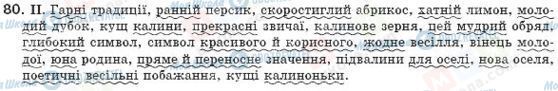 80. II. Гарні традиції, ранній персик, скоростиглий абрикос, хатній лимон, молодий дубок, кущ калини, прекрасні звичаї, калинове зерня, цей мудрий обряд, глибокий символ, символ красивого й корисного, жодне весілля, вінець молодої, юна родина, пряме й переносне значення, підвалини для оселі, нова оселя, поетичні весільні побажання, кущі калиноньки.